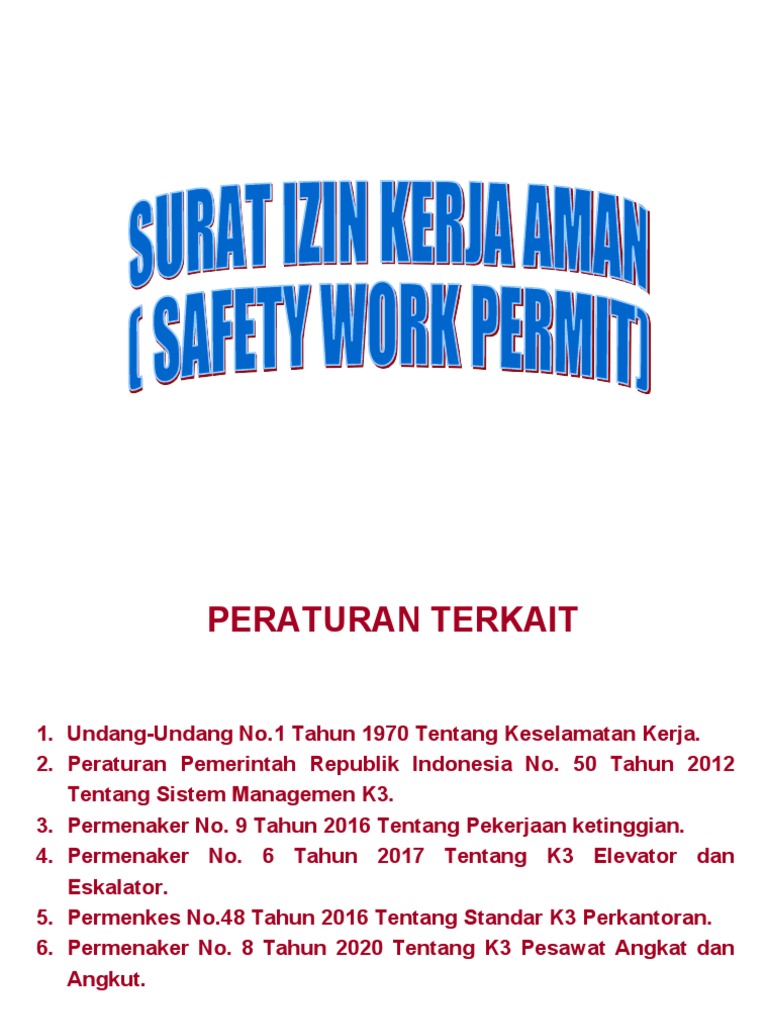 SURAT IZIN KERJA AMAN
( SAFETY WORK PERMIT)

PERATURAN TERKAIT

1. Undang-Undang No.1 Tahun 1970 Tentang Keselamatan Kerja.
2. Peraturan Pemerintah Republik Indonesia No. 50 Tahun 2012 Tentang Sistem Managemen K3.
3. Permenaker No. 9 Tahun 2016 Tentang Pekerjaan ketinggian.
4. Permenaker No. 6 Tahun 2017 Tentang K3 Elevator dan Eskalator.
5. Permenkes No.48 Tahun 2016 Tentang Standar K3 Perkantoran.
6. Permenaker No. 8 Tahun 2020 Tentang K3 Pesawat Angkat dan Angkut.